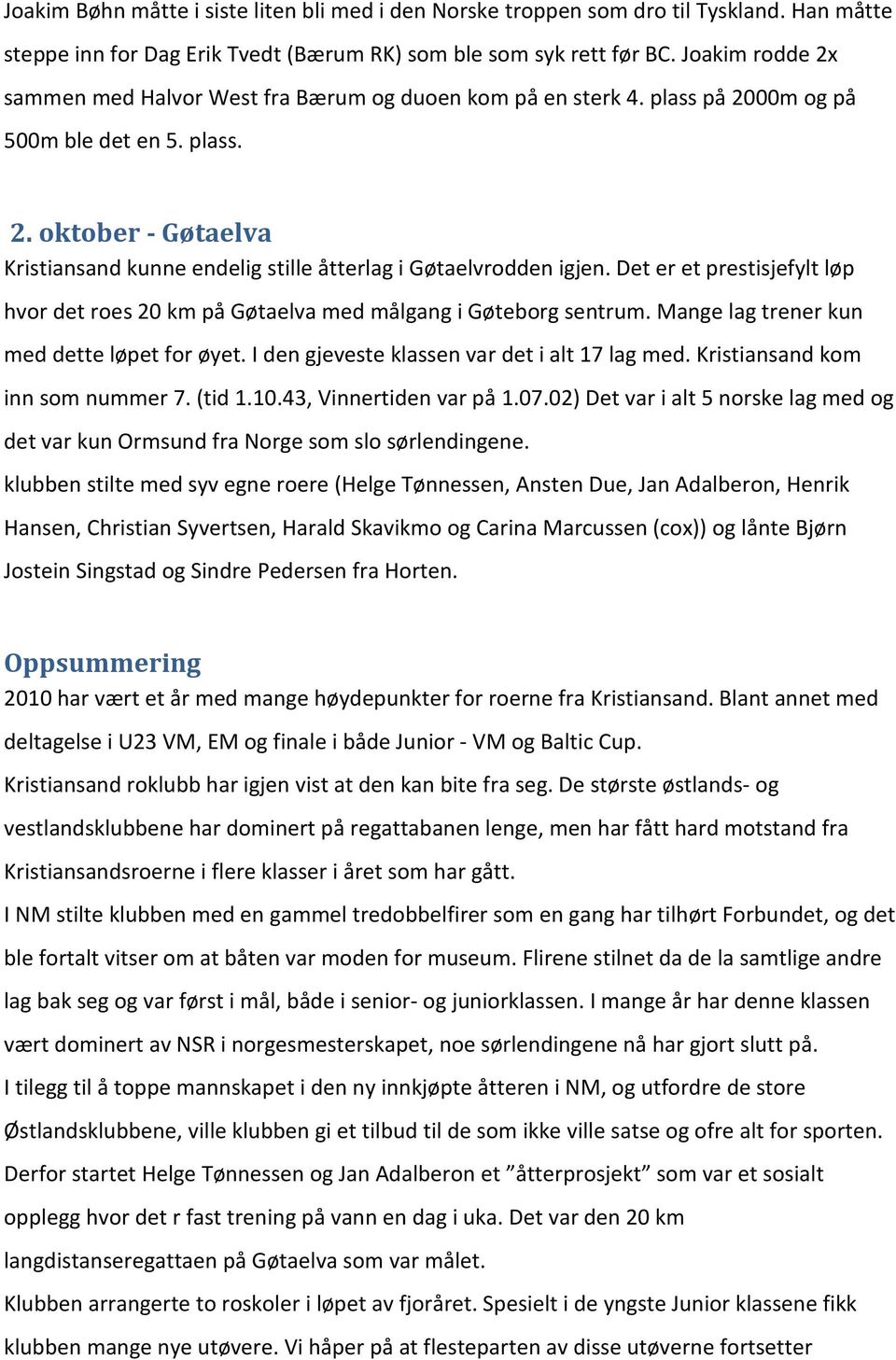 Joakim Bøhn måtte i siste liten bli med i den Norske troppen som dro til Tyskland. Han måtte steppe inn for Dag Erik Tvedt (Bærum RK) som ble som syk rett før BC. Joakim rodde 2x sammen med Halvor West fra Bærum og duoen kom på en sterk 4. plass på 2000m og på 500m ble det en 5. plass.

2. oktober - Gøtaelva
Kristiansand kunne endelig stille åtterlag i Gøtaelvrodden igjen. Det er et prestisjefylt løp hvor det roes 20 km på Gøtaelva med målgang i Gøteborg sentrum. Mange lag trener kun med dette løpet for øyet. I den gjeveste klassen var det i alt 17 lag med. Kristiansand kom inn som nummer 7. (tid 1.10.43, Vinnertiden var på 1.07.02) Det var i alt 5 norske lag med og det var kun Ormsund fra Norge som slo sørlendingene.
klubben stilte med syv egne roere (Helge Tønnessen, Ansten Due, Jan Adalberon, Henrik Hansen, Christian Syvertsen, Harald Skavikmo og Carina Marcussen (cox)) og lånte Bjørn Jostein Singstad og Sindre Pedersen fra Horten.

Oppsummering
2010 har vært et år med mange høydepunkter for roerne fra Kristiansand. Blant annet med deltagelse i U23 VM, EM og finale i både Junior - VM og Baltic Cup.
Kristiansand roklubb har igjen vist at den kan bite fra seg. De største østlands- og vestlandsklubbene har dominert på regattabanen lenge, men har fått hard motstand fra Kristiansandsroerne i flere klasser i året som har gått.
I NM stilte klubben med en gammel tredobbelfirer som en gang har tilhørt Forbundet, og det ble fortalt vitser om at båten var moden for museum. Flirene stilnet da de la samtlige andre lag bak seg og var først i mål, både i senior- og juniorklassen. I mange år har denne klassen vært dominert av NSR i norgesmesterskapet, noe sørlendingene nå har gjort slutt på.
I tilegg til å toppe mannskapet i den ny innkjøpte åtteren i NM, og utfordre de store Østlandsklubbene, ville klubben gi et tilbud til de som ikke ville satse og ofre alt for sporten. Derfor startet Helge Tønnessen og Jan Adalberon et ”åtterprosjekt” som var et sosialt opplegg hvor det r fast trening på vann en dag i uka. Det var den 20 km langdistanseregattaen på Gøtaelva som var målet.
Klubben arrangerte to roskoler i løpet av fjoråret. Spesielt i de yngste Junior klassene fikk klubben mange nye utøvere. Vi håper på at flesteparten av disse utøverne fortsetter